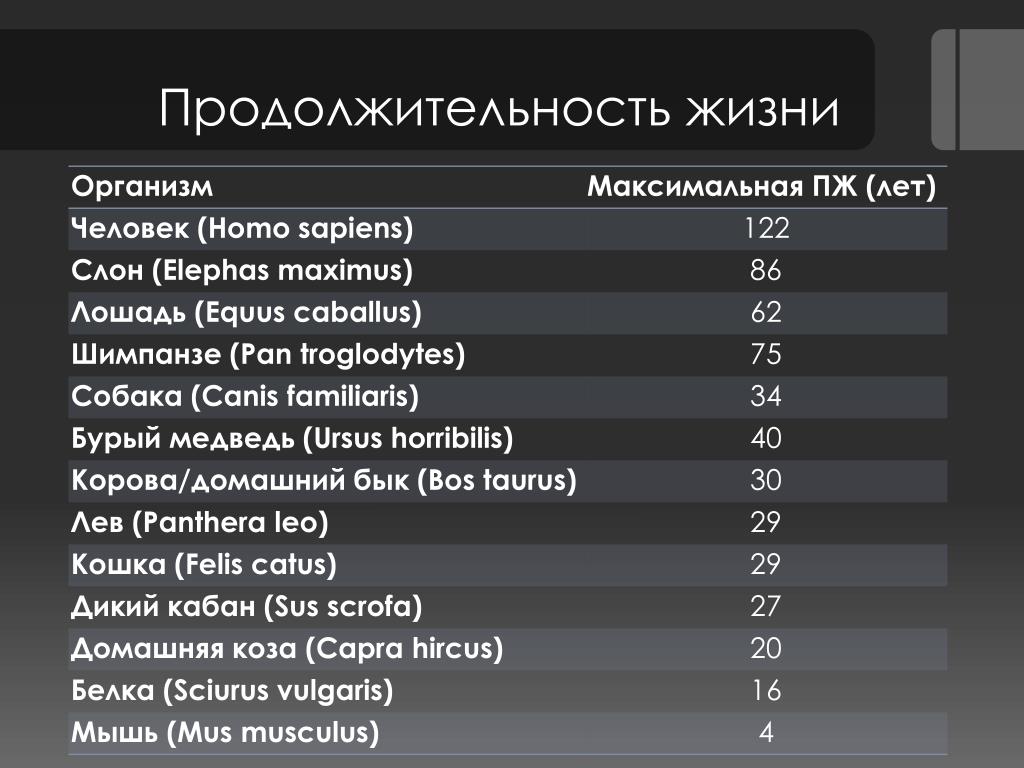 Продолжительность жизни

| Организм | Максимальная ПЖ (лет) |
|---|---|
| Человек (Homo sapiens) | 122 |
| Слон (Elephas maximus) | 86 |
| Лошадь (Equus caballus) | 62 |
| Шимпанзе (Pan troglodytes) | 75 |
| Собака (Canis familiaris) | 34 |
| Бурый медведь (Ursus horribilis) | 40 |
| Корова/домашний бык (Bos taurus) | 30 |
| Лев (Panthera leo) | 29 |
| Кошка (Felis catus) | 29 |
| Дикий кабан (Sus scrofa) | 27 |
| Домашняя коза (Capra hircus) | 20 |
| Белка (Sciurus vulgaris) | 16 |
| Мышь (Mus musculus) | 4 |